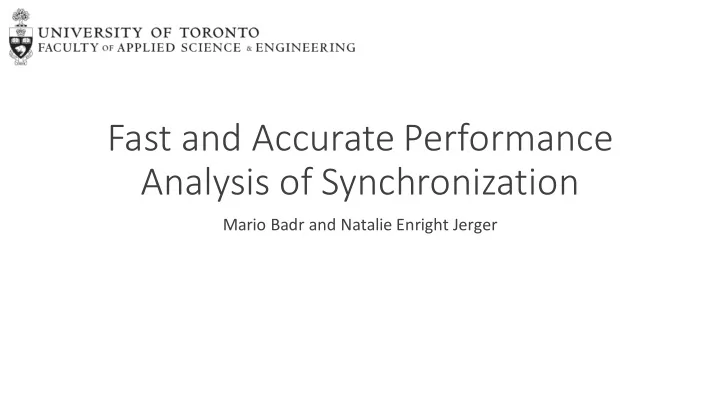 UNIVERSITY OF TORONTO
FACULTY OF APPLIED SCIENCE & ENGINEERING

Fast and Accurate Performance Analysis of Synchronization

Mario Badr and Natalie Enright Jerger